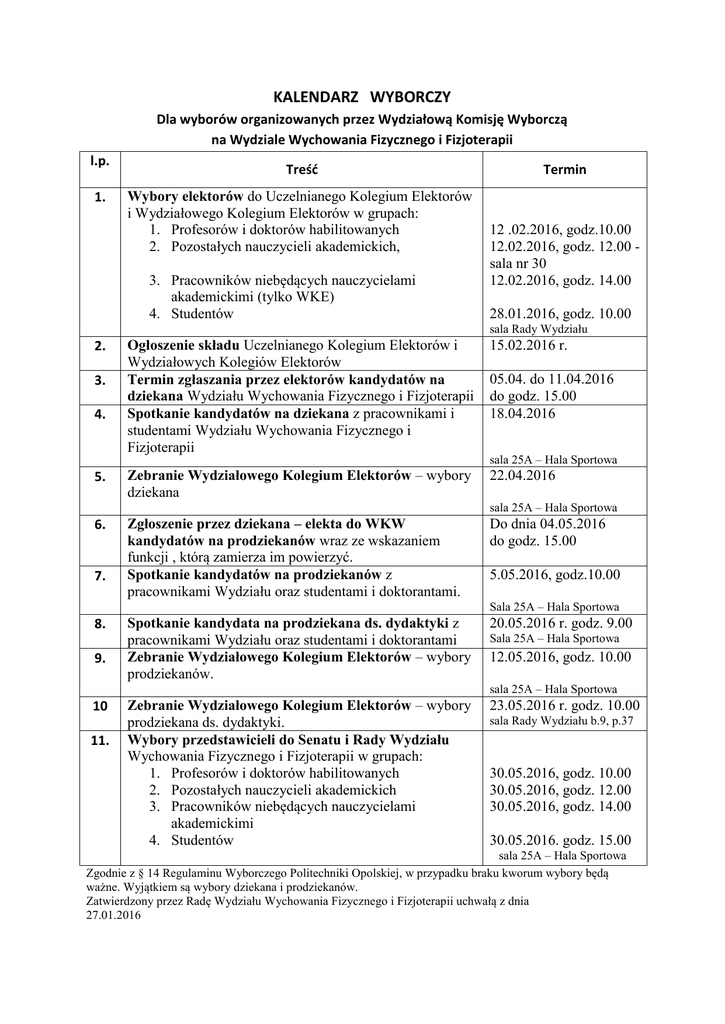 KALENDARZ WYBORCZY

Dla wyborów organizowanych przez Wydziałową Komisję Wyborczą na Wydziale Wychowania Fizycznego i Fizjoterapii

| l.p. | Treść | Termin |
|---|---|---|
| 1. | Wybory elektorów do Uczelnianego Kolegium Elektorów i Wydziałowego Kolegium Elektorów w grupach: 1. Profesorów i doktorów habilitowanych 2. Pozostałych nauczycieli akademickich, 3. Pracowników niebędących nauczycielami akademickimi (tylko WKE) 4. Studentów | 12 .02.2016, godz.10.00 12.02.2016, godz. 12.00 - sala nr 30 12.02.2016, godz. 14.00 28.01.2016, godz. 10.00 sala Rady Wydziału |
| 2. | Ogłoszenie składu Uczelnianego Kolegium Elektorów i Wydziałowych Kolegiów Elektorów | 15.02.2016 r. |
| 3. | Termin zgłaszania przez elektorów kandydatów na dziekana Wydziału Wychowania Fizycznego i Fizjoterapii | 05.04. do 11.04.2016 do godz. 15.00 |
| 4. | Spotkanie kandydatów na dziekana z pracownikami i studentami Wydziału Wychowania Fizycznego i Fizjoterapii | 18.04.2016 sala 25A – Hala Sportowa |
| 5. | Zebranie Wydziałowego Kolegium Elektorów – wybory dziekana | 22.04.2016 sala 25A – Hala Sportowa |
| 6. | Zgłoszenie przez dziekana – elekta do WKW kandydatów na prodziekanów wraz ze wskazaniem funkcji , którą zamierza im powierzyć. | Do dnia 04.05.2016 do godz. 15.00 |
| 7. | Spotkanie kandydatów na prodziekanów z pracownikami Wydziału oraz studentami i doktorantami. | 5.05.2016, godz.10.00 Sala 25A – Hala Sportowa |
| 8. | Spotkanie kandydata na prodziekana ds. dydaktyki z pracownikami Wydziału oraz studentami i doktorantami | 20.05.2016 r. godz. 9.00 Sala 25A – Hala Sportowa |
| 9. | Zebranie Wydziałowego Kolegium Elektorów – wybory prodziekanów. | 12.05.2016, godz. 10.00 sala 25A – Hala Sportowa |
| 10 | Zebranie Wydziałowego Kolegium Elektorów – wybory prodziekana ds. dydaktyki. | 23.05.2016 r. godz. 10.00 sala Rady Wydziału b.9, p.37 |
| 11. | Wybory przedstawicieli do Senatu i Rady Wydziału Wychowania Fizycznego i Fizjoterapii w grupach: 1. Profesorów i doktorów habilitowanych 2. Pozostałych nauczycieli akademickich 3. Pracowników niebędących nauczycielami akademickimi 4. Studentów | 30.05.2016, godz. 10.00 30.05.2016, godz. 12.00 30.05.2016, godz. 14.00 30.05.2016. godz. 15.00 sala 25A – Hala Sportowa |

Zgodnie z § 14 Regulaminu Wyborczego Politechniki Opolskiej, w przypadku braku kworum wybory będą ważne. Wyjątkiem są wybory dziekana i prodziekanów.
Zatwierdzony przez Radę Wydziału Wychowania Fizycznego i Fizjoterapii uchwałą z dnia 27.01.2016